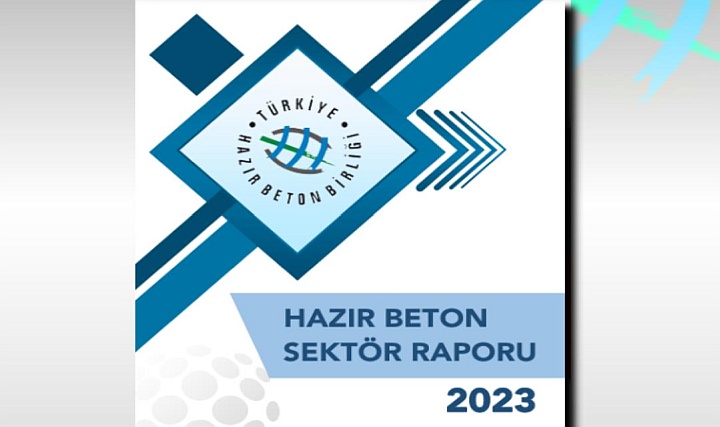 TÜRKİYE
HAZIR BETON BİRLİĞİ

HAZIR BETON
SEKTÖR RAPORU

2023